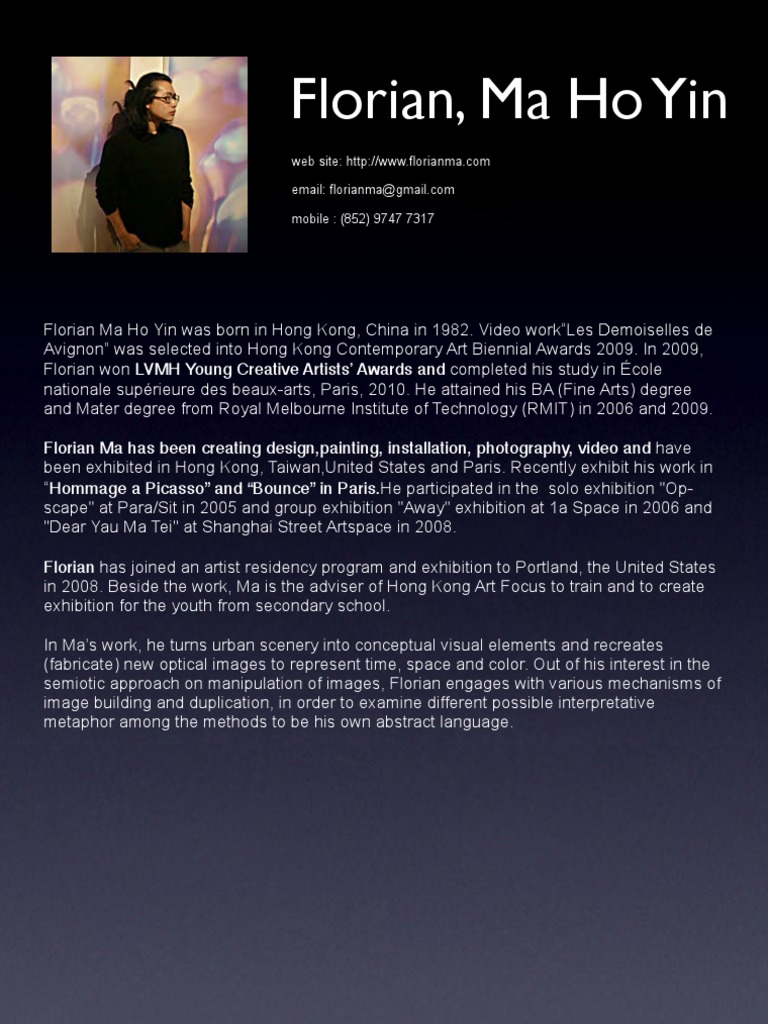 Florian, Ma Ho Yin

web site: http://www.florianma.com

email: florianma@gmail.com

mobile : (852) 9747 7317

Florian Ma Ho Yin was born in Hong Kong, China in 1982. Video work"Les Demoiselles de Avignon" was selected into Hong Kong Contemporary Art Biennial Awards 2009. In 2009, Florian won LVMH Young Creative Artists' Awards and completed his study in École nationale supérieure des beaux-arts, Paris, 2010. He attained his BA (Fine Arts) degree and Mater degree from Royal Melbourne Institute of Technology (RMIT) in 2006 and 2009.

Florian Ma has been creating design,painting, installation, photography, video and have been exhibited in Hong Kong, Taiwan,United States and Paris. Recently exhibit his work in "Hommage a Picasso" and "Bounce" in Paris.He participated in the solo exhibition "Op-scape" at Para/Sit in 2005 and group exhibition "Away" exhibition at 1a Space in 2006 and "Dear Yau Ma Tei" at Shanghai Street Artspace in 2008.

Florian has joined an artist residency program and exhibition to Portland, the United States in 2008. Beside the work, Ma is the adviser of Hong Kong Art Focus to train and to create exhibition for the youth from secondary school.

In Ma's work, he turns urban scenery into conceptual visual elements and recreates (fabricate) new optical images to represent time, space and color. Out of his interest in the semiotic approach on manipulation of images, Florian engages with various mechanisms of image building and duplication, in order to examine different possible interpretative metaphor among the methods to be his own abstract language.